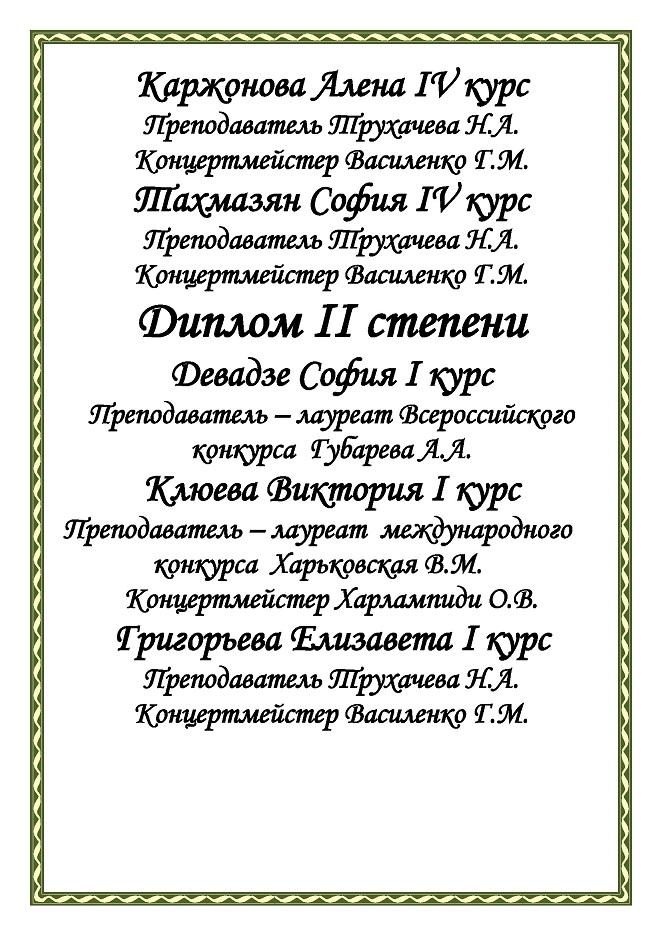 Каржонова Алена IV курс
Преподаватель Трухачева Н.А.
Концертмейстер Василенко Г.М.
Тахмазян София IV курс
Преподаватель Трухачева Н.А.
Концертмейстер Василенко Г.М.

Диплом II степени

Девадзе София I курс
Преподаватель – лауреат Всероссийского конкурса Губарева А.А.
Клюева Виктория I курс
Преподаватель – лауреат международного конкурса Харьковская В.М.
Концертмейстер Харлампиди О.В.
Григорьева Елизавета I курс
Преподаватель Трухачева Н.А.
Концертмейстер Василенко Г.М.